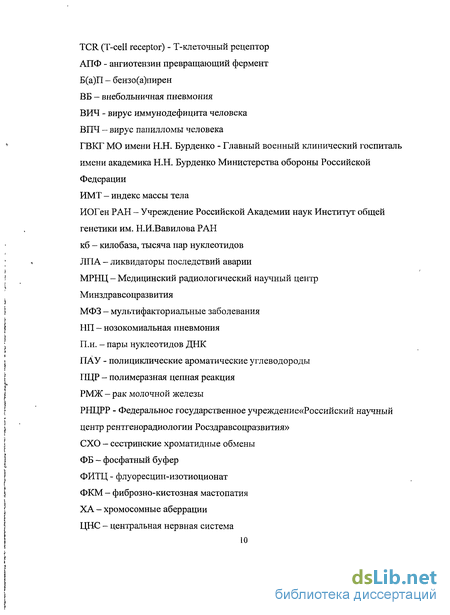 TCR (T-cell receptor) - Т-клеточный рецептор

АПФ - ангиотензин превращающий фермент

Б(а)П – бензо(а)пирен

ВБ – внебольничная пневмония

ВИЧ - вирус иммунодефицита человека

ВПЧ – вирус папилломы человека

ГВКГ МО имени Н.Н. Бурденко - Главный военный клинический госпиталь имени академика Н.Н. Бурденко Министерства обороны Российской Федерации

ИМТ – индекс массы тела

ИОГен РАН – Учреждение Российской Академии наук Институт общей генетики им. Н.И.Вавилова РАН

кб – килобаза, тысяча пар нуклеотидов

ЛПА – ликвидаторы последствий аварии

МРНЦ – Медицинский радиологический научный центр Минздравсоцразвития

МФЗ – мультифакториальные заболевания

НП – нозокомиальная пневмония

П.н. – пары нуклеотидов ДНК

ПАУ - полициклические ароматические углеводороды

ПЦР – полимеразная цепная реакция

РМЖ – рак молочной железы

РНЦРР - Федеральное государственное учреждение«Российский научный центр рентгенорадиологии Росздравсоцразвития»

СХО – сестринские хроматидные обмены

ФБ – фосфатный буфер

ФИТЦ - флуоресцин-изотиоционат

ФКМ – фиброзно-кистозная мастопатия

ХА – хромосомные аберрации

ЦНС – центральная нервная система

10

dsLib.net
библиотека диссертаций